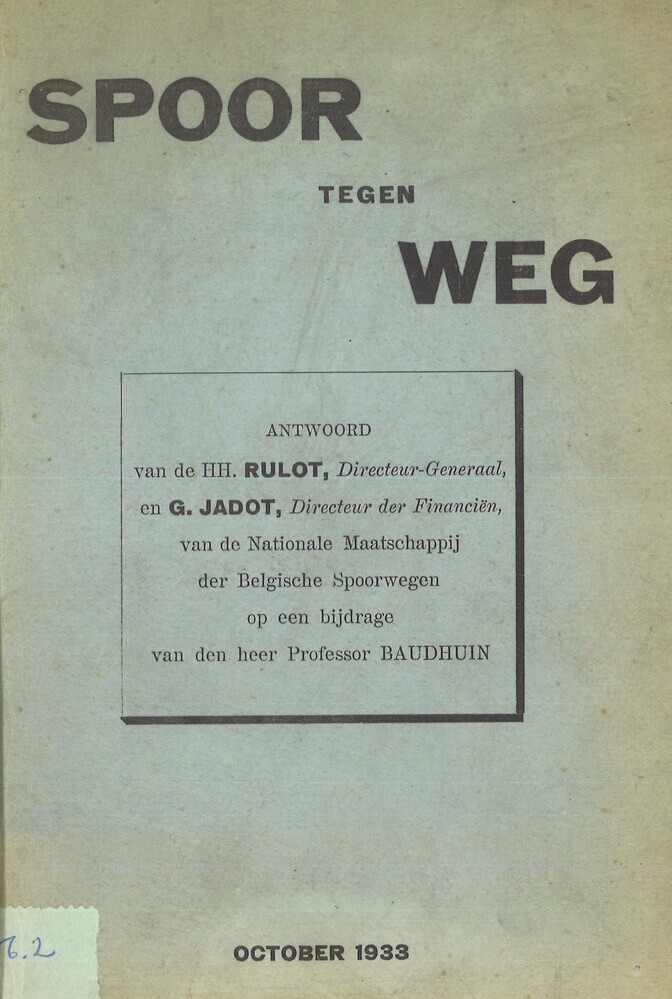 SPOOR

TEGEN

WEG

ANTWOORD
van de HH. RULOT, Directeur-Generaal,
en G. JADOT, Directeur der Financiën,
van de Nationale Maatschappij
der Belgische Spoorwegen
op een bijdrage
van den heer Professor BAUDHUIN

6.2

OCTOBER 1933